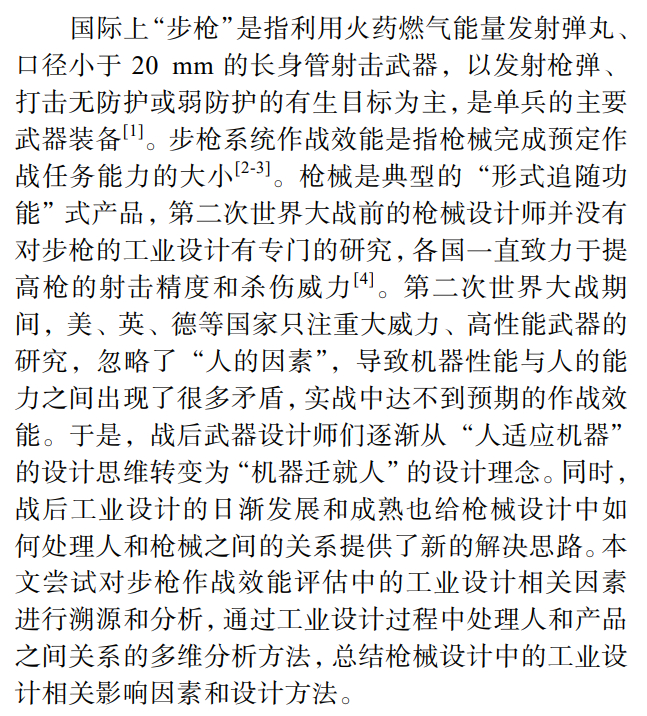 国际上“步枪”是指利用火药燃气能量发射弹丸、口径小于 20 mm 的长身管射击武器，以发射枪弹、打击无防护或弱防护的有生目标为主，是单兵的主要武器装备$^{[1]}$。步枪系统作战效能是指枪械完成预定作战任务能力的大小$^{[2-3]}$。枪械是典型的“形式追随功能”式产品，第二次世界大战前的枪械设计师并没有对步枪的工业设计有专门的研究，各国一直致力于提高枪的射击精度和杀伤威力$^{[4]}$。第二次世界大战期间，美、英、德等国家只注重大威力、高性能武器的研究，忽略了“人的因素”，导致机器性能与人的能力之间出现了很多矛盾，实战中达不到预期的作战效能。于是，战后武器设计师们逐渐从“人适应机器”的设计思维转变为“机器迁就人”的设计理念。同时，战后工业设计的日渐发展和成熟也给枪械设计中如何处理人和枪械之间的关系提供了新的解决思路。本文尝试对步枪作战效能评估中的工业设计相关因素进行溯源和分析，通过工业设计过程中处理人和产品之间关系的多维分析方法，总结枪械设计中的工业设计相关影响因素和设计方法。